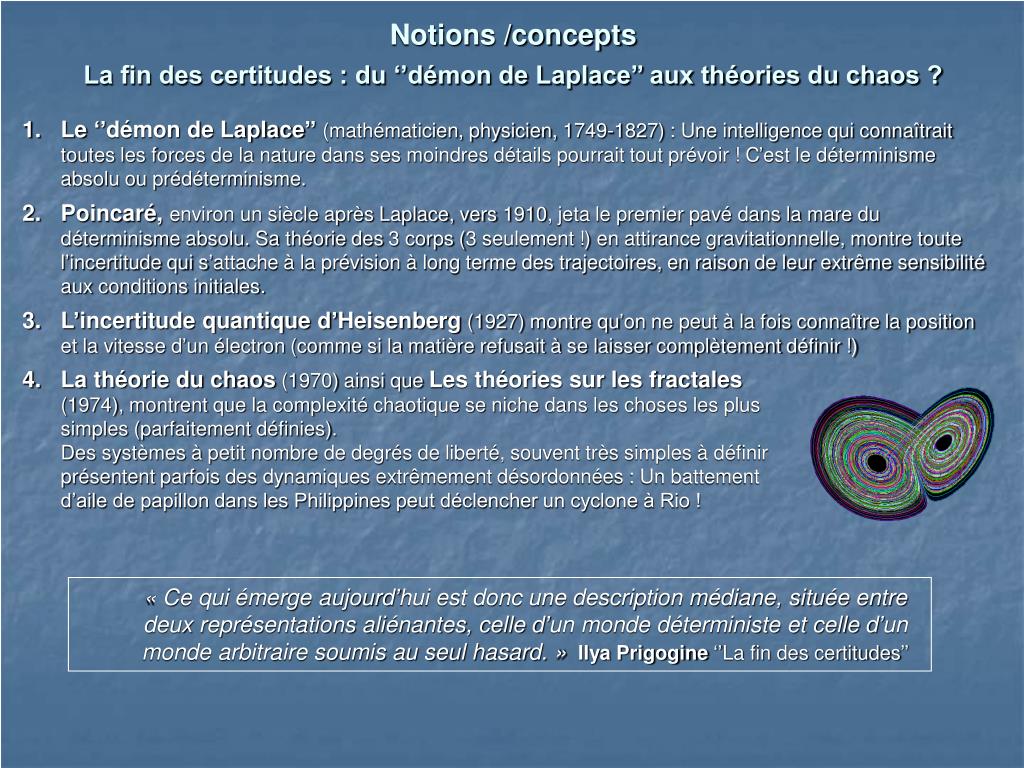 Notions /concepts

La fin des certitudes : du ‘’démon de Laplace” aux théories du chaos ?

1. Le ‘’démon de Laplace” (mathématicien, physicien, 1749-1827) : Une intelligence qui connaîtrait toutes les forces de la nature dans ses moindres détails pourrait tout prévoir ! C’est le déterminisme absolu ou prédéterminisme.

2. Poincaré, environ un siècle après Laplace, vers 1910, jeta le premier pavé dans la mare du déterminisme absolu. Sa théorie des 3 corps (3 seulement !) en attirance gravitationnelle, montre toute l’incertitude qui s’attache à la prévision à long terme des trajectoires, en raison de leur extrême sensibilité aux conditions initiales.

3. L’incertitude quantique d’Heisenberg (1927) montre qu’on ne peut à la fois connaître la position et la vitesse d’un électron (comme si la matière refusait à se laisser complètement définir !)

4. La théorie du chaos (1970) ainsi que Les théories sur les fractales (1974), montrent que la complexité chaotique se niche dans les choses les plus simples (parfaitement définies).
Des systèmes à petit nombre de degrés de liberté, souvent très simples à définir présentent parfois des dynamiques extrêmement désordonnées : Un battement d’aile de papillon dans les Philippines peut déclencher un cyclone à Rio !

« Ce qui émerge aujourd’hui est donc une description médiane, située entre deux représentations aliénantes, celle d’un monde déterministe et celle d’un monde arbitraire soumis au seul hasard. » Ilya Prigogine ‘’La fin des certitudes”